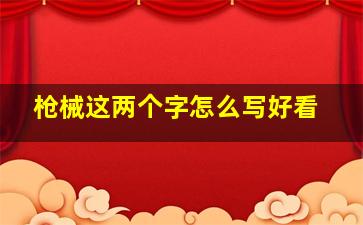 枪械这两个字怎么写好看